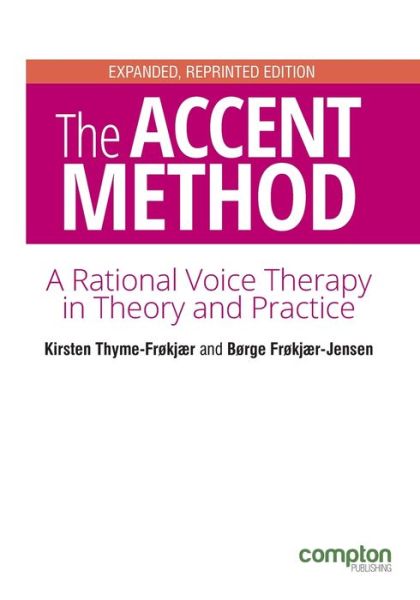 EXPANDED, REPRINTED EDITION

The ACCENT METHOD

A Rational Voice Therapy in Theory and Practice

Kirsten Thyme-Frøkjær and Børge Frøkjær-Jensen

compton
PUBLISHING